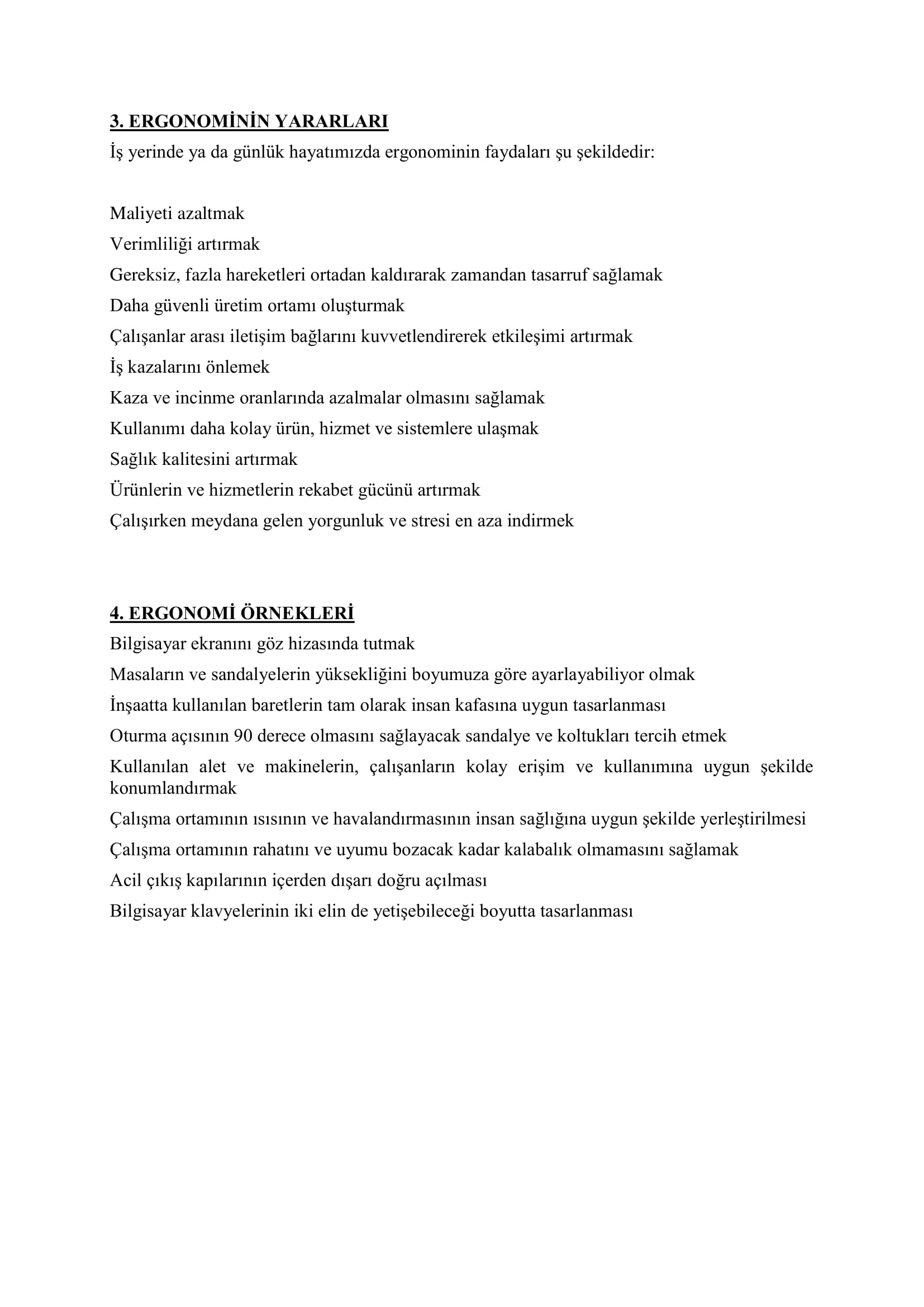 3. ERGONOMİNİN YARARLARI
İş yerinde ya da günlük hayatımızda ergonominin faydaları şu şekildedir:

Maliyeti azaltmak

Verimliliği artırmak

Gereksiz, fazla hareketleri ortadan kaldırarak zamandan tasarruf sağlamak

Daha güvenli üretim ortamı oluşturmak

Çalışanlar arası iletişim bağlarını kuvvetlendirerek etkileşimi artırmak

İş kazalarını önlemek

Kaza ve incinme oranlarında azalmalar olmasını sağlamak

Kullanımı daha kolay ürün, hizmet ve sistemlere ulaşmak

Sağlık kalitesini artırmak

Ürünlerin ve hizmetlerin rekabet gücünü artırmak

Çalışırken meydana gelen yorgunluk ve stresi en aza indirmek

4. ERGONOMİ ÖRNEKLERİ
Bilgisayar ekranını göz hizasında tutmak

Masaların ve sandalyelerin yüksekliğini boyumuza göre ayarlayabiliyor olmak

İnşaatta kullanılan baretlerin tam olarak insan kafasına uygun tasarlanması

Oturma açısının 90 derece olmasını sağlayacak sandalye ve koltukları tercih etmek

Kullanılan alet ve makinelerin, çalışanların kolay erişim ve kullanımına uygun şekilde konumlandırmak

Çalışma ortamının ısısının ve havalandırmasının insan sağlığına uygun şekilde yerleştirilmesi

Çalışma ortamının rahatını ve uyumu bozacak kadar kalabalık olmamasını sağlamak

Acil çıkış kapılarının içerden dışarı doğru açılması

Bilgisayar klavyelerinin iki elin de yetişebileceği boyutta tasarlanması